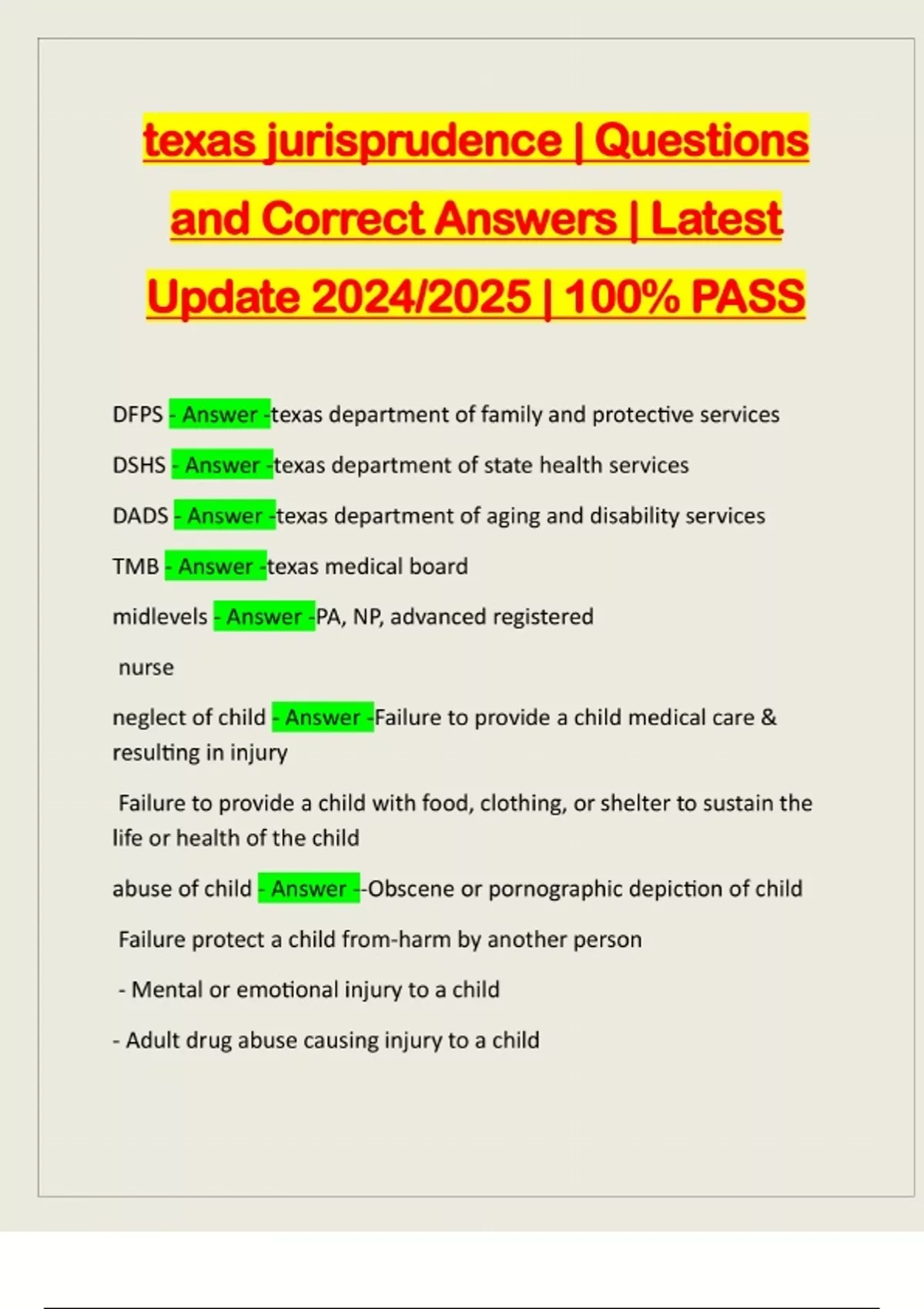 texas jurisprudence | Questions and Correct Answers | Latest Update 2024/2025 | 100% PASS

DFPS - Answer -texas department of family and protective services

DSHS - Answer -texas department of state health services

DADS - Answer -texas department of aging and disability services

TMB - Answer -texas medical board

midlevels - Answer -PA, NP, advanced registered

nurse

neglect of child - Answer -Failure to provide a child medical care & resulting in injury

Failure to provide a child with food, clothing, or shelter to sustain the life or health of the child

abuse of child - Answer --Obscene or pornographic depiction of child

Failure protect a child from-harm by another person

- Mental or emotional injury to a child

- Adult drug abuse causing injury to a child